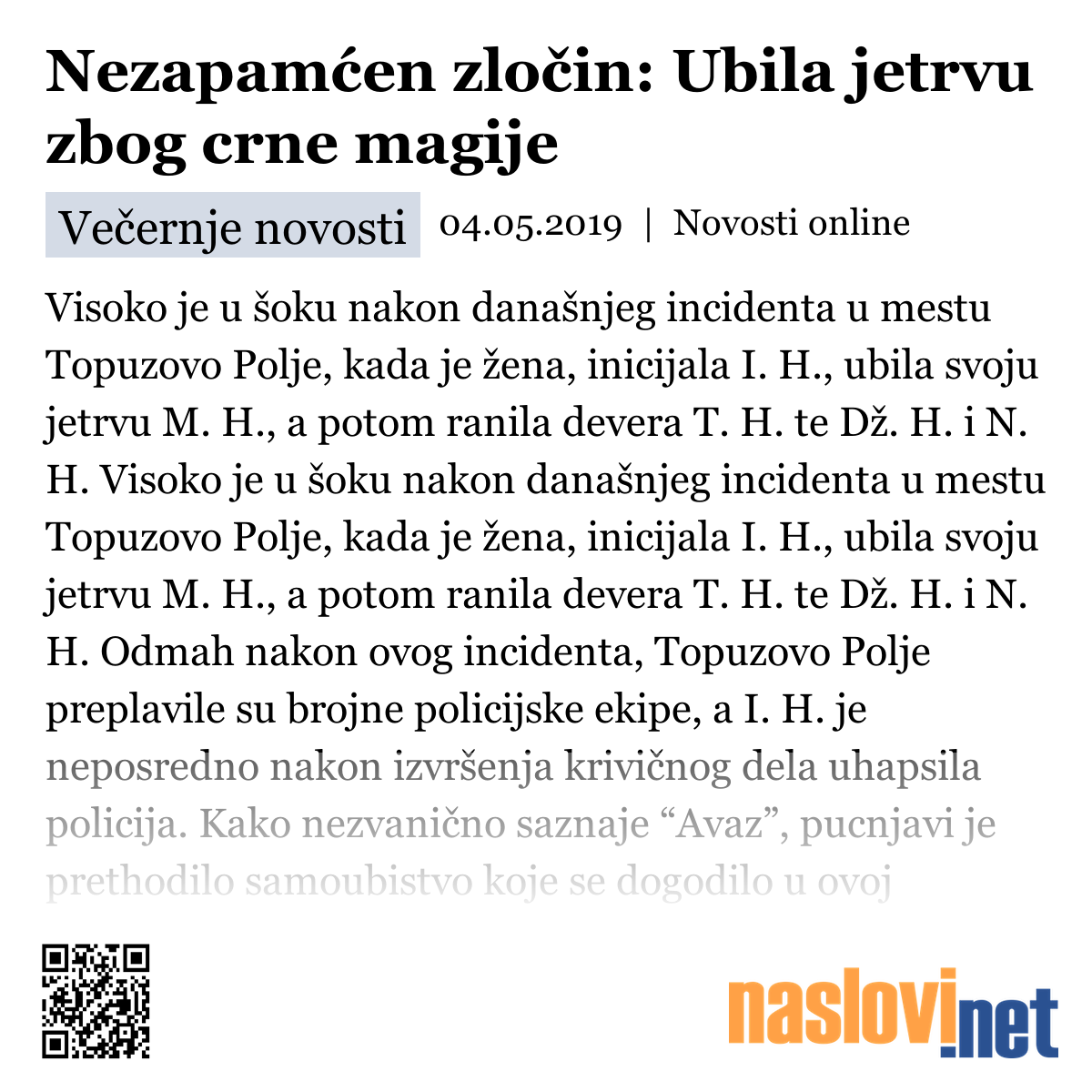 Nezapamćen zločin: Ubila jetrvu zbog crne magije

Večernje novosti 04.05.2019 | Novosti online

Visoko je u šoku nakon današnjeg incidenta u mestu Topuzovo Polje, kada je žena, inicijala I. H., ubila svoju jetrvu M. H., a potom ranila devera T. H. te Dž. H. i N. H. Visoko je u šoku nakon današnjeg incidenta u mestu Topuzovo Polje, kada je žena, inicijala I. H., ubila svoju jetrvu M. H., a potom ranila devera T. H. te Dž. H. i N. H. Odmah nakon ovog incidenta, Topuzovo Polje preplavile su brojne policijske ekipe, a I. H. je neposredno nakon izvršenja krivičnog dela uhapsila policija. Kako nezvanično saznaje “Avaz”, pucnjavi je prethodilo samoubistvo koje se dogodilo u ovoj

naslovi.net